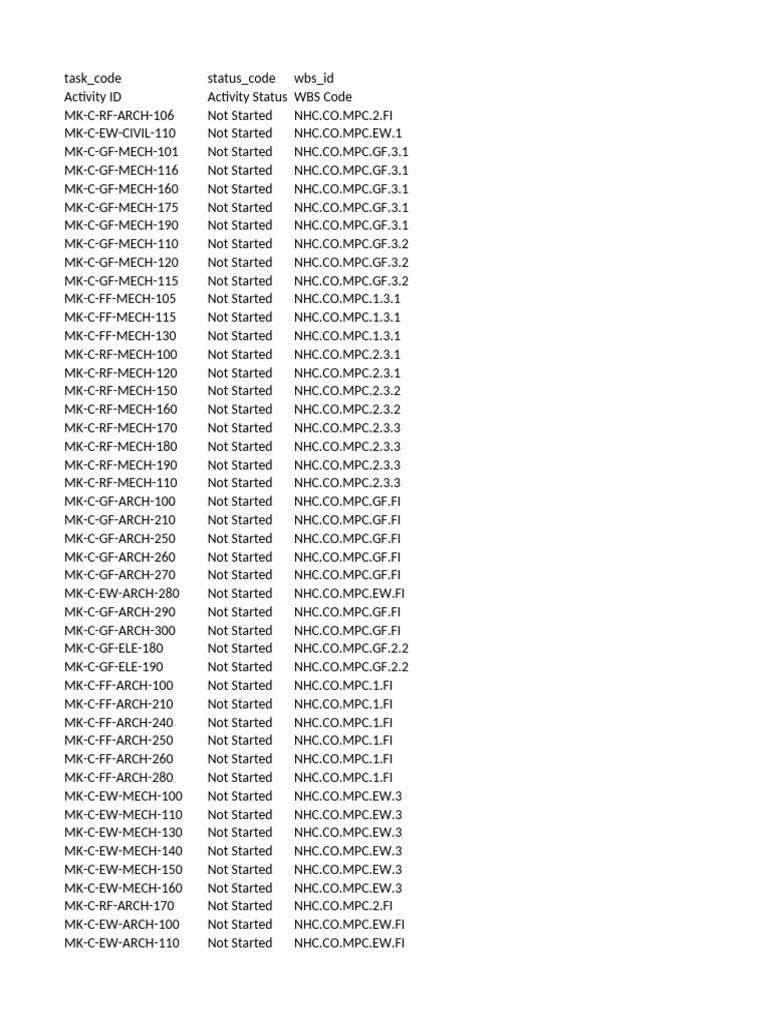 | task_code | status_code | wbs_id |
|---|---|---|
| Activity ID | Activity Status | WBS Code |
| MK-C-RF-ARCH-106 | Not Started | NHC.CO.MPC.2.FI |
| MK-C-EW-CIVIL-110 | Not Started | NHC.CO.MPC.EW.1 |
| MK-C-GF-MECH-101 | Not Started | NHC.CO.MPC.GF.3.1 |
| MK-C-GF-MECH-116 | Not Started | NHC.CO.MPC.GF.3.1 |
| MK-C-GF-MECH-160 | Not Started | NHC.CO.MPC.GF.3.1 |
| MK-C-GF-MECH-175 | Not Started | NHC.CO.MPC.GF.3.1 |
| MK-C-GF-MECH-190 | Not Started | NHC.CO.MPC.GF.3.1 |
| MK-C-GF-MECH-110 | Not Started | NHC.CO.MPC.GF.3.2 |
| MK-C-GF-MECH-120 | Not Started | NHC.CO.MPC.GF.3.2 |
| MK-C-GF-MECH-115 | Not Started | NHC.CO.MPC.GF.3.2 |
| MK-C-FF-MECH-105 | Not Started | NHC.CO.MPC.1.3.1 |
| MK-C-FF-MECH-115 | Not Started | NHC.CO.MPC.1.3.1 |
| MK-C-FF-MECH-130 | Not Started | NHC.CO.MPC.1.3.1 |
| MK-C-RF-MECH-100 | Not Started | NHC.CO.MPC.2.3.1 |
| MK-C-RF-MECH-120 | Not Started | NHC.CO.MPC.2.3.1 |
| MK-C-RF-MECH-150 | Not Started | NHC.CO.MPC.2.3.2 |
| MK-C-RF-MECH-160 | Not Started | NHC.CO.MPC.2.3.2 |
| MK-C-RF-MECH-170 | Not Started | NHC.CO.MPC.2.3.3 |
| MK-C-RF-MECH-180 | Not Started | NHC.CO.MPC.2.3.3 |
| MK-C-RF-MECH-190 | Not Started | NHC.CO.MPC.2.3.3 |
| MK-C-RF-MECH-110 | Not Started | NHC.CO.MPC.2.3.3 |
| MK-C-GF-ARCH-100 | Not Started | NHC.CO.MPC.GF.FI |
| MK-C-GF-ARCH-210 | Not Started | NHC.CO.MPC.GF.FI |
| MK-C-GF-ARCH-250 | Not Started | NHC.CO.MPC.GF.FI |
| MK-C-GF-ARCH-260 | Not Started | NHC.CO.MPC.GF.FI |
| MK-C-GF-ARCH-270 | Not Started | NHC.CO.MPC.GF.FI |
| MK-C-EW-ARCH-280 | Not Started | NHC.CO.MPC.EW.FI |
| MK-C-GF-ARCH-290 | Not Started | NHC.CO.MPC.GF.FI |
| MK-C-GF-ARCH-300 | Not Started | NHC.CO.MPC.GF.FI |
| MK-C-GF-ELE-180 | Not Started | NHC.CO.MPC.GF.2.2 |
| MK-C-GF-ELE-190 | Not Started | NHC.CO.MPC.GF.2.2 |
| MK-C-FF-ARCH-100 | Not Started | NHC.CO.MPC.1.FI |
| MK-C-FF-ARCH-210 | Not Started | NHC.CO.MPC.1.FI |
| MK-C-FF-ARCH-240 | Not Started | NHC.CO.MPC.1.FI |
| MK-C-FF-ARCH-250 | Not Started | NHC.CO.MPC.1.FI |
| MK-C-FF-ARCH-260 | Not Started | NHC.CO.MPC.1.FI |
| MK-C-FF-ARCH-280 | Not Started | NHC.CO.MPC.1.FI |
| MK-C-EW-MECH-100 | Not Started | NHC.CO.MPC.EW.3 |
| MK-C-EW-MECH-110 | Not Started | NHC.CO.MPC.EW.3 |
| MK-C-EW-MECH-130 | Not Started | NHC.CO.MPC.EW.3 |
| MK-C-EW-MECH-140 | Not Started | NHC.CO.MPC.EW.3 |
| MK-C-EW-MECH-150 | Not Started | NHC.CO.MPC.EW.3 |
| MK-C-EW-MECH-160 | Not Started | NHC.CO.MPC.EW.3 |
| MK-C-RF-ARCH-170 | Not Started | NHC.CO.MPC.2.FI |
| MK-C-EW-ARCH-100 | Not Started | NHC.CO.MPC.EW.FI |
| MK-C-EW-ARCH-110 | Not Started | NHC.CO.MPC.EW.FI |